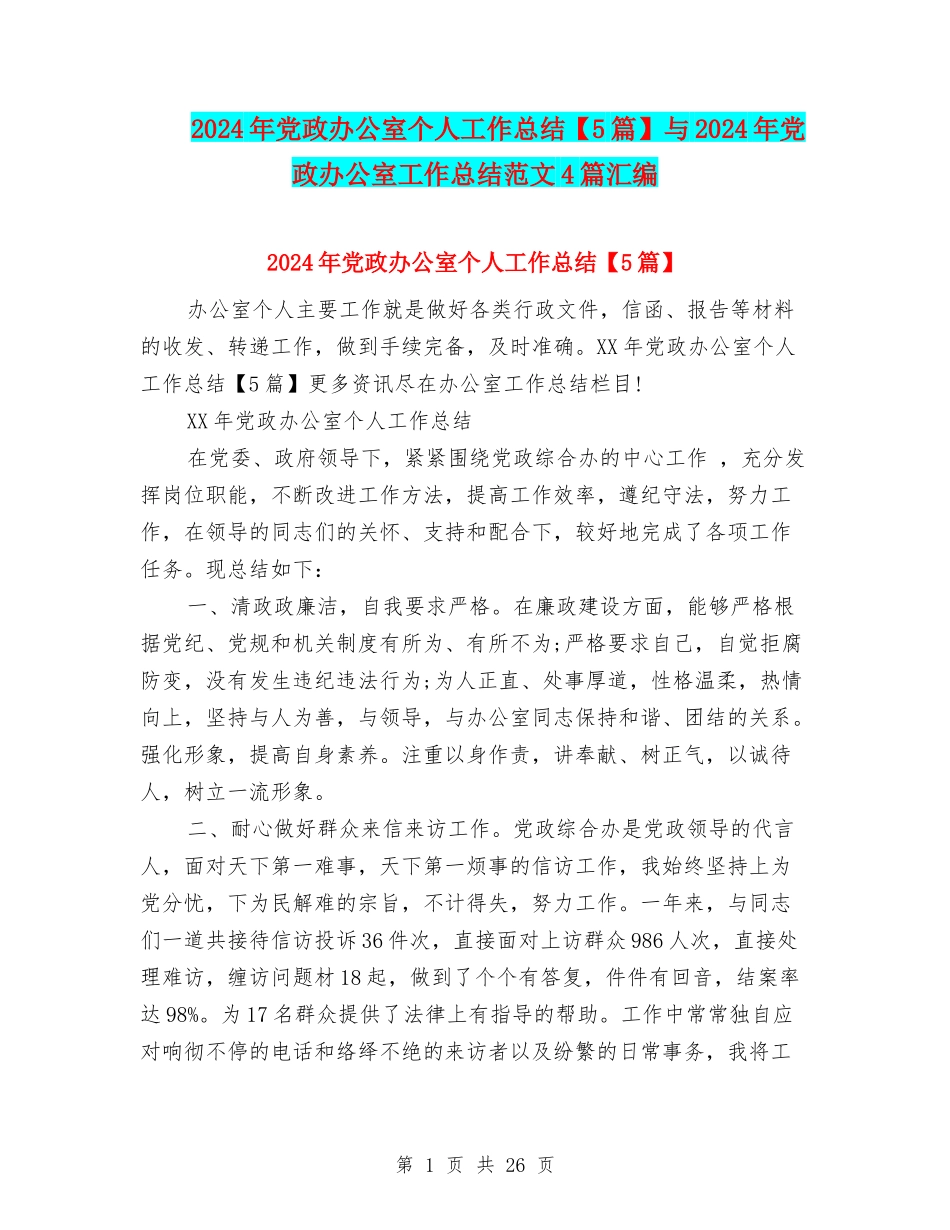 2024年党政办公室个人工作总结【5篇】与2024年党政办公室工作总结范文4篇汇编

2024年党政办公室个人工作总结【5篇】

办公室个人主要工作就是做好各类行政文件，信函、报告等材料的收发、转递工作，做到手续完备，及时准确。XX年党政办公室个人工作总结【5篇】更多资讯尽在办公室工作总结栏目!

XX年党政办公室个人工作总结

在党委、政府领导下，紧紧围绕党政综合办的中心工作 ，充分发挥岗位职能，不断改进工作方法，提高工作效率，遵纪守法，努力工作，在领导的同志们的关怀、支持和配合下，较好地完成了各项工作任务。现总结如下：

一、清政政廉洁，自我要求严格。在廉政建设方面，能够严格根据党纪、党规和机关制度有所为、有所不为;严格要求自己，自觉拒腐防变，没有发生违纪违法行为;为人正直、处事厚道，性格温柔，热情向上，坚持与人为善，与领导，与办公室同志保持和谐、团结的关系。强化形象，提高自身素养。注重以身作责，讲奉献、树正气，以诚待人，树立一流形象。

二、耐心做好群众来信来访工作。党政综合办是党政领导的代言人，面对天下第一难事，天下第一烦事的信访工作，我始终坚持上为党分忧，下为民解难的宗旨，不计得失，努力工作。一年来，与同志们一道共接待信访投诉36件次，直接面对上访群众986人次，直接处理难访，缠访问题材18起，做到了个个有答复，件件有回音，结案率达98%。为17名群众提供了法律上有指导的帮助。工作中常常独自应对响彻不停的电话和络绎不绝的来访者以及纷繁的日常事务，我将工

第 1 页 共 26 页